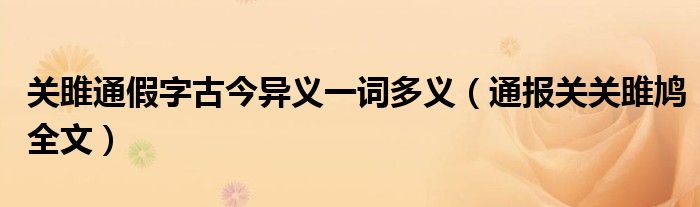 关雎通假字古今异义一词多义（通报关关雎鸠全文）